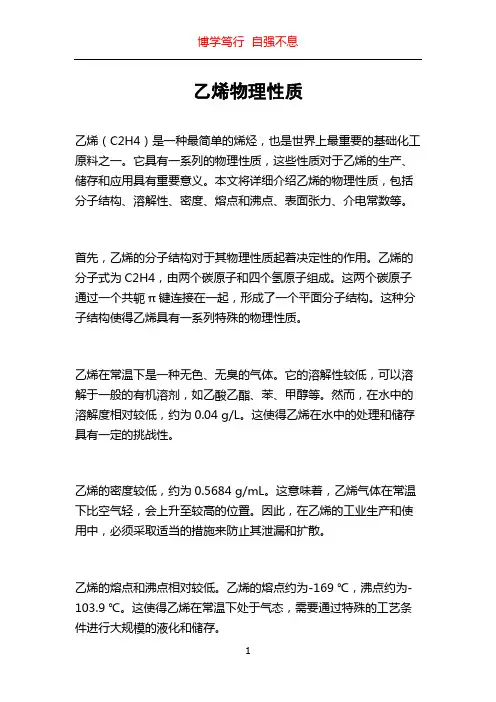 博学笃行 自强不息

乙烯物理性质

乙烯（C2H4）是一种最简单的烯烃，也是世界上最重要的基础化工原料之一。它具有一系列的物理性质，这些性质对于乙烯的生产、储存和应用具有重要意义。本文将详细介绍乙烯的物理性质，包括分子结构、溶解性、密度、熔点和沸点、表面张力、介电常数等。

首先，乙烯的分子结构对于其物理性质起着决定性的作用。乙烯的分子式为 C2H4，由两个碳原子和四个氢原子组成。这两个碳原子通过一个共轭 π 键连接在一起，形成了一个平面分子结构。这种分子结构使得乙烯具有一系列特殊的物理性质。

乙烯在常温下是一种无色、无臭的气体。它的溶解性较低，可以溶解于一般的有机溶剂，如乙酸乙酯、苯、甲醇等。然而，在水中的溶解度相对较低，约为 0.04 g/L。这使得乙烯在水中的处理和储存具有一定的挑战性。

乙烯的密度较低，约为 0.5684 g/mL。这意味着，乙烯气体在常温下比空气轻，会上升至较高的位置。因此，在乙烯的工业生产和使用中，必须采取适当的措施来防止其泄漏和扩散。

乙烯的熔点和沸点相对较低。乙烯的熔点约为-169 ℃，沸点约为-103.9 ℃。这使得乙烯在常温下处于气态，需要通过特殊的工艺条件进行大规模的液化和储存。

1